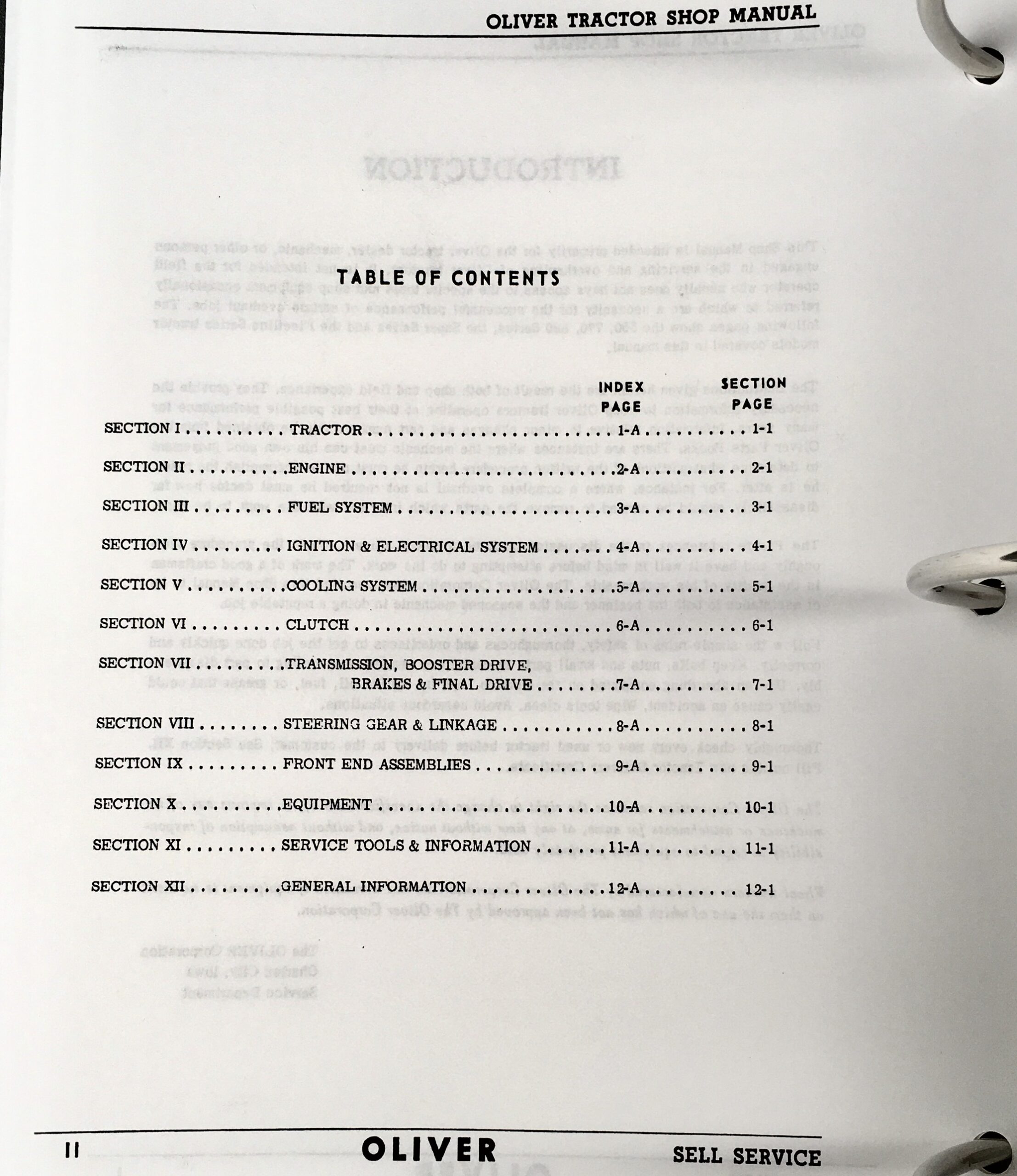 OLIVER TRACTOR SHOP MANUAL

TABLE OF CONTENTS

| | | INDEX PAGE | SECTION PAGE |
|---|---|---|---|
| SECTION I | TRACTOR | 1-A | 1-1 |
| SECTION II | ENGINE | 2-A | 2-1 |
| SECTION III | FUEL SYSTEM | 3-A | 3-1 |
| SECTION IV | IGNITION & ELECTRICAL SYSTEM | 4-A | 4-1 |
| SECTION V | COOLING SYSTEM | 5-A | 5-1 |
| SECTION VI | CLUTCH | 6-A | 6-1 |
| SECTION VII | TRANSMISSION, BOOSTER DRIVE, BRAKES & FINAL DRIVE | 7-A | 7-1 |
| SECTION VIII | STEERING GEAR & LINKAGE | 8-A | 8-1 |
| SECTION IX | FRONT END ASSEMBLIES | 9-A | 9-1 |
| SECTION X | EQUIPMENT | 10-A | 10-1 |
| SECTION XI | SERVICE TOOLS & INFORMATION | 11-A | 11-1 |
| SECTION XII | GENERAL INFORMATION | 12-A | 12-1 |

II OLIVER SELL SERVICE